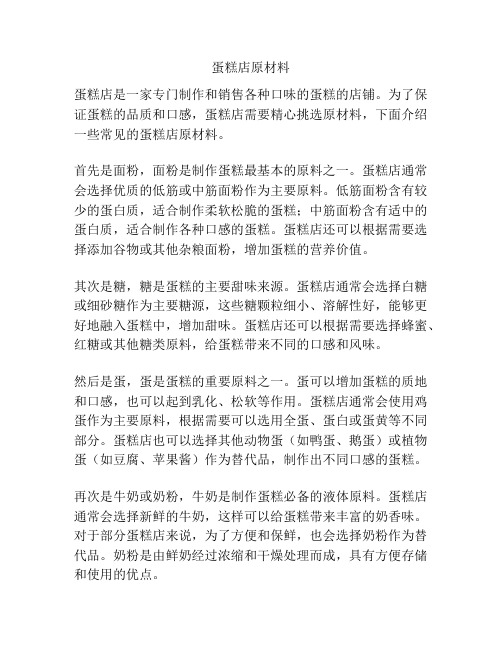 蛋糕店原材料

蛋糕店是一家专门制作和销售各种口味的蛋糕的店铺。为了保证蛋糕的品质和口感，蛋糕店需要精心挑选原材料，下面介绍一些常见的蛋糕店原材料。

首先是面粉，面粉是制作蛋糕最基本的原料之一。蛋糕店通常会选择优质的低筋或中筋面粉作为主要原料。低筋面粉含有较少的蛋白质，适合制作柔软松脆的蛋糕；中筋面粉含有适中的蛋白质，适合制作各种口感的蛋糕。蛋糕店还可以根据需要选择添加谷物或其他杂粮面粉，增加蛋糕的营养价值。

其次是糖，糖是蛋糕的主要甜味来源。蛋糕店通常会选择白糖或细砂糖作为主要糖源，这些糖颗粒细小、溶解性好，能够更好地融入蛋糕中，增加甜味。蛋糕店还可以根据需要选择蜂蜜、红糖或其他糖类原料，给蛋糕带来不同的口感和风味。

然后是蛋，蛋是蛋糕的重要原料之一。蛋可以增加蛋糕的质地和口感，也可以起到乳化、松软等作用。蛋糕店通常会使用鸡蛋作为主要原料，根据需要可以选用全蛋、蛋白或蛋黄等不同部分。蛋糕店也可以选择其他动物蛋（如鸭蛋、鹅蛋）或植物蛋（如豆腐、苹果酱）作为替代品，制作出不同口感的蛋糕。

再次是牛奶或奶粉，牛奶是制作蛋糕必备的液体原料。蛋糕店通常会选择新鲜的牛奶，这样可以给蛋糕带来丰富的奶香味。对于部分蛋糕店来说，为了方便和保鲜，也会选择奶粉作为替代品。奶粉是由鲜奶经过浓缩和干燥处理而成，具有方便存储和使用的优点。